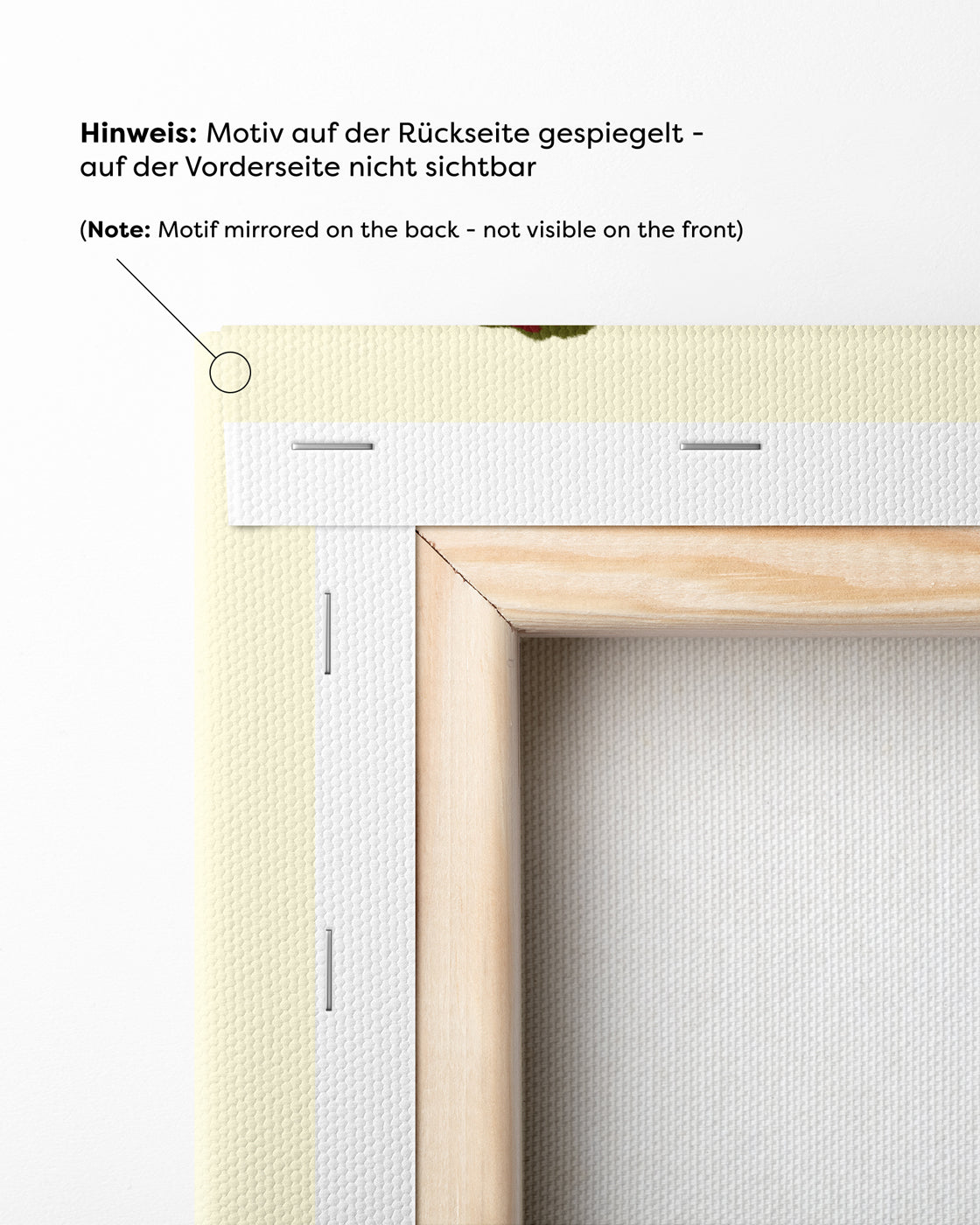 Hinweis: Motiv auf der Rückseite gespiegelt - auf der Vorderseite nicht sichtbar

(Note: Motif mirrored on the back - not visible on the front)